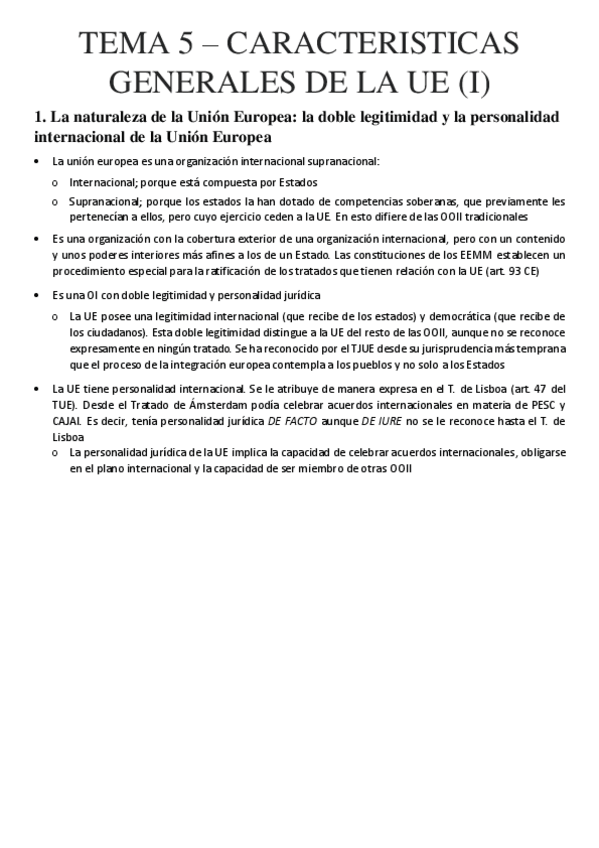 TEMA 5 – CARACTERISTICAS GENERALES DE LA UE (I)

1. La naturaleza de la Unión Europea: la doble legitimidad y la personalidad internacional de la Unión Europea

• La unión europea es una organización internacional supranacional:
  o Internacional; porque está compuesta por Estados
  o Supranacional; porque los estados la han dotado de competencias soberanas, que previamente les pertenecían a ellos, pero cuyo ejercicio ceden a la UE. En esto difiere de las OOII tradicionales

• Es una organización con la cobertura exterior de una organización internacional, pero con un contenido y unos poderes interiores más afines a los de un Estado. Las constituciones de los EEMM establecen un procedimiento especial para la ratificación de los tratados que tienen relación con la UE (art. 93 CE)

• Es una OI con doble legitimidad y personalidad jurídica
  o La UE posee una legitimidad internacional (que recibe de los estados) y democrática (que recibe de los ciudadanos). Esta doble legitimidad distingue a la UE del resto de las OOII, aunque no se reconoce expresamente en ningún tratado. Se ha reconocido por el TJUE desde su jurisprudencia más temprana que el proceso de la integración europea contempla a los pueblos y no solo a los Estados

• La UE tiene personalidad internacional. Se le atribuye de manera expresa en el T. de Lisboa (art. 47 del TUE). Desde el Tratado de Ámsterdam podía celebrar acuerdos internacionales en materia de PESC y CAJAI. Es decir, tenía personalidad jurídica DE FACTO aunque DE IURE no se le reconoce hasta el T. de Lisboa
  o La personalidad jurídica de la UE implica la capacidad de celebrar acuerdos internacionales, obligarse en el plano internacional y la capacidad de ser miembro de otras OOII